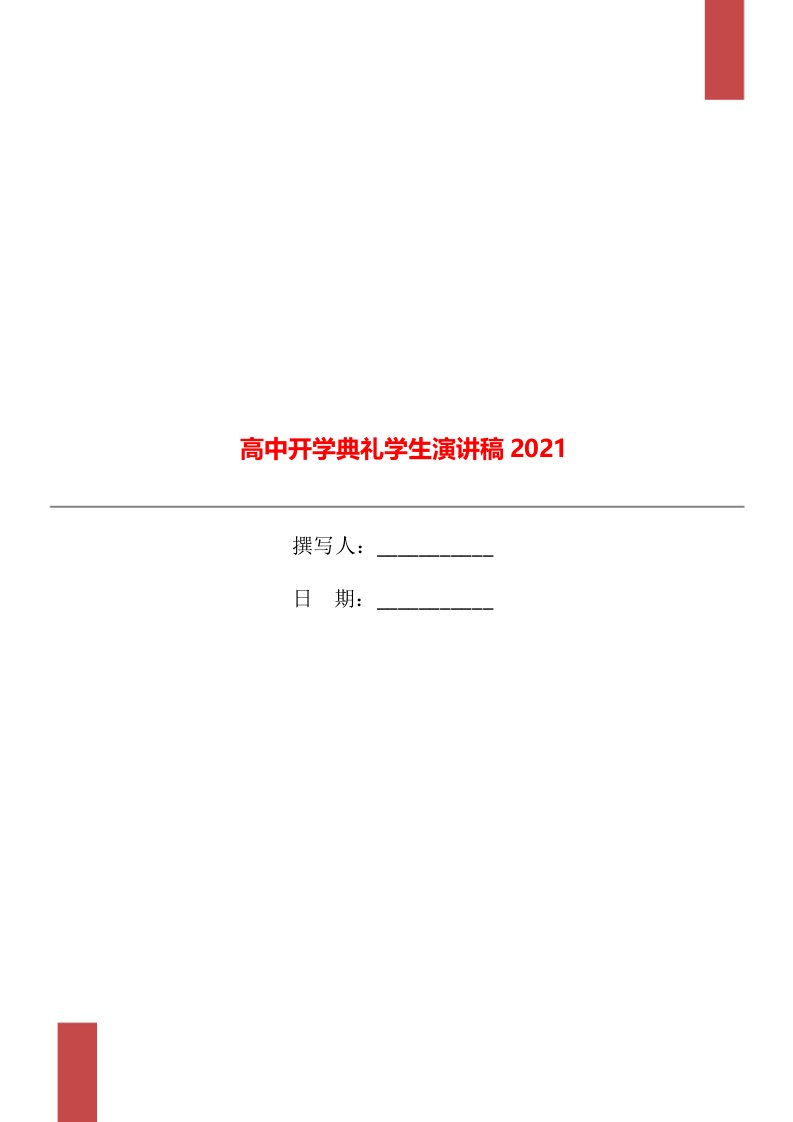 高中开学典礼学生演讲稿 2021

撰写人：___________

日　期：___________